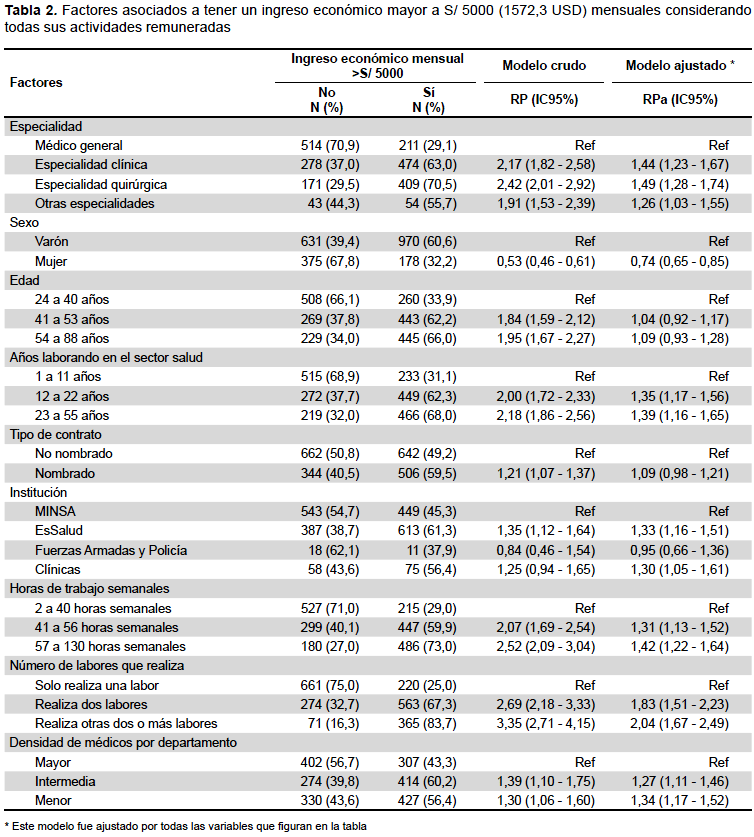 **Tabla 2.** Factores asociados a tener un ingreso económico mayor a S/ 5000 (1572,3 USD) mensuales considerando todas sus actividades remuneradas

| Factores | Ingreso económico mensual >S/ 5000 No N (%) | Ingreso económico mensual >S/ 5000 Sí N (%) | Modelo crudo RP (IC95%) | Modelo ajustado * RPa (IC95%) |
|---|---|---|---|---|
| Especialidad | | | | |
| Médico general | 514 (70,9) | 211 (29,1) | Ref | Ref |
| Especialidad clínica | 278 (37,0) | 474 (63,0) | 2,17 (1,82 - 2,58) | 1,44 (1,23 - 1,67) |
| Especialidad quirúrgica | 171 (29,5) | 409 (70,5) | 2,42 (2,01 - 2,92) | 1,49 (1,28 - 1,74) |
| Otras especialidades | 43 (44,3) | 54 (55,7) | 1,91 (1,53 - 2,39) | 1,26 (1,03 - 1,55) |
| Sexo | | | | |
| Varón | 631 (39,4) | 970 (60,6) | Ref | Ref |
| Mujer | 375 (67,8) | 178 (32,2) | 0,53 (0,46 - 0,61) | 0,74 (0,65 - 0,85) |
| Edad | | | | |
| 24 a 40 años | 508 (66,1) | 260 (33,9) | Ref | Ref |
| 41 a 53 años | 269 (37,8) | 443 (62,2) | 1,84 (1,59 - 2,12) | 1,04 (0,92 - 1,17) |
| 54 a 88 años | 229 (34,0) | 445 (66,0) | 1,95 (1,67 - 2,27) | 1,09 (0,93 - 1,28) |
| Años laborando en el sector salud | | | | |
| 1 a 11 años | 515 (68,9) | 233 (31,1) | Ref | Ref |
| 12 a 22 años | 272 (37,7) | 449 (62,3) | 2,00 (1,72 - 2,33) | 1,35 (1,17 - 1,56) |
| 23 a 55 años | 219 (32,0) | 466 (68,0) | 2,18 (1,86 - 2,56) | 1,39 (1,16 - 1,65) |
| Tipo de contrato | | | | |
| No nombrado | 662 (50,8) | 642 (49,2) | Ref | Ref |
| Nombrado | 344 (40,5) | 506 (59,5) | 1,21 (1,07 - 1,37) | 1,09 (0,98 - 1,21) |
| Institución | | | | |
| MINSA | 543 (54,7) | 449 (45,3) | Ref | Ref |
| EsSalud | 387 (38,7) | 613 (61,3) | 1,35 (1,12 - 1,64) | 1,33 (1,16 - 1,51) |
| Fuerzas Armadas y Policía | 18 (62,1) | 11 (37,9) | 0,84 (0,46 - 1,54) | 0,95 (0,66 - 1,36) |
| Clínicas | 58 (43,6) | 75 (56,4) | 1,25 (0,94 - 1,65) | 1,30 (1,05 - 1,61) |
| Horas de trabajo semanales | | | | |
| 2 a 40 horas semanales | 527 (71,0) | 215 (29,0) | Ref | Ref |
| 41 a 56 horas semanales | 299 (40,1) | 447 (59,9) | 2,07 (1,69 - 2,54) | 1,31 (1,13 - 1,52) |
| 57 a 130 horas semanales | 180 (27,0) | 486 (73,0) | 2,52 (2,09 - 3,04) | 1,42 (1,22 - 1,64) |
| Número de labores que realiza | | | | |
| Solo realiza una labor | 661 (75,0) | 220 (25,0) | Ref | Ref |
| Realiza dos labores | 274 (32,7) | 563 (67,3) | 2,69 (2,18 - 3,33) | 1,83 (1,51 - 2,23) |
| Realiza otras dos o más labores | 71 (16,3) | 365 (83,7) | 3,35 (2,71 - 4,15) | 2,04 (1,67 - 2,49) |
| Densidad de médicos por departamento | | | | |
| Mayor | 402 (56,7) | 307 (43,3) | Ref | Ref |
| Intermedia | 274 (39,8) | 414 (60,2) | 1,39 (1,10 - 1,75) | 1,27 (1,11 - 1,46) |
| Menor | 330 (43,6) | 427 (56,4) | 1,30 (1,06 - 1,60) | 1,34 (1,17 - 1,52) |

* Este modelo fue ajustado por todas las variables que figuran en la tabla